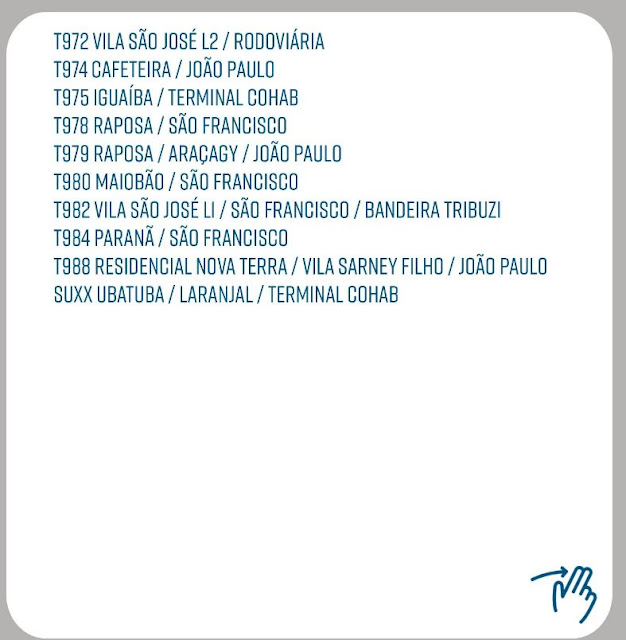 T972 VILA SÃO JOSÉ L2 / RODOVIÁRIA
T974 CAFETEIRA / JOÃO PAULO
T975 IGUAÍBA / TERMINAL COHAB
T978 RAPOSA / SÃO FRANCISCO
T979 RAPOSA / ARAÇAGY / JOÃO PAULO
T980 MAIOBÃO / SÃO FRANCISCO
T982 VILA SÃO JOSÉ LI / SÃO FRANCISCO / BANDEIRA TRIBUZI
T984 PARANÃ / SÃO FRANCISCO
T988 RESIDENCIAL NOVA TERRA / VILA SARNEY FILHO / JOÃO PAULO
SUXX UBATUBA / LARANJAL / TERMINAL COHAB